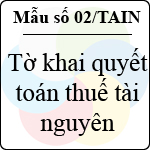 Mẫu số 02/TAIN

Tờ khai quyết toán thuế tài nguyên